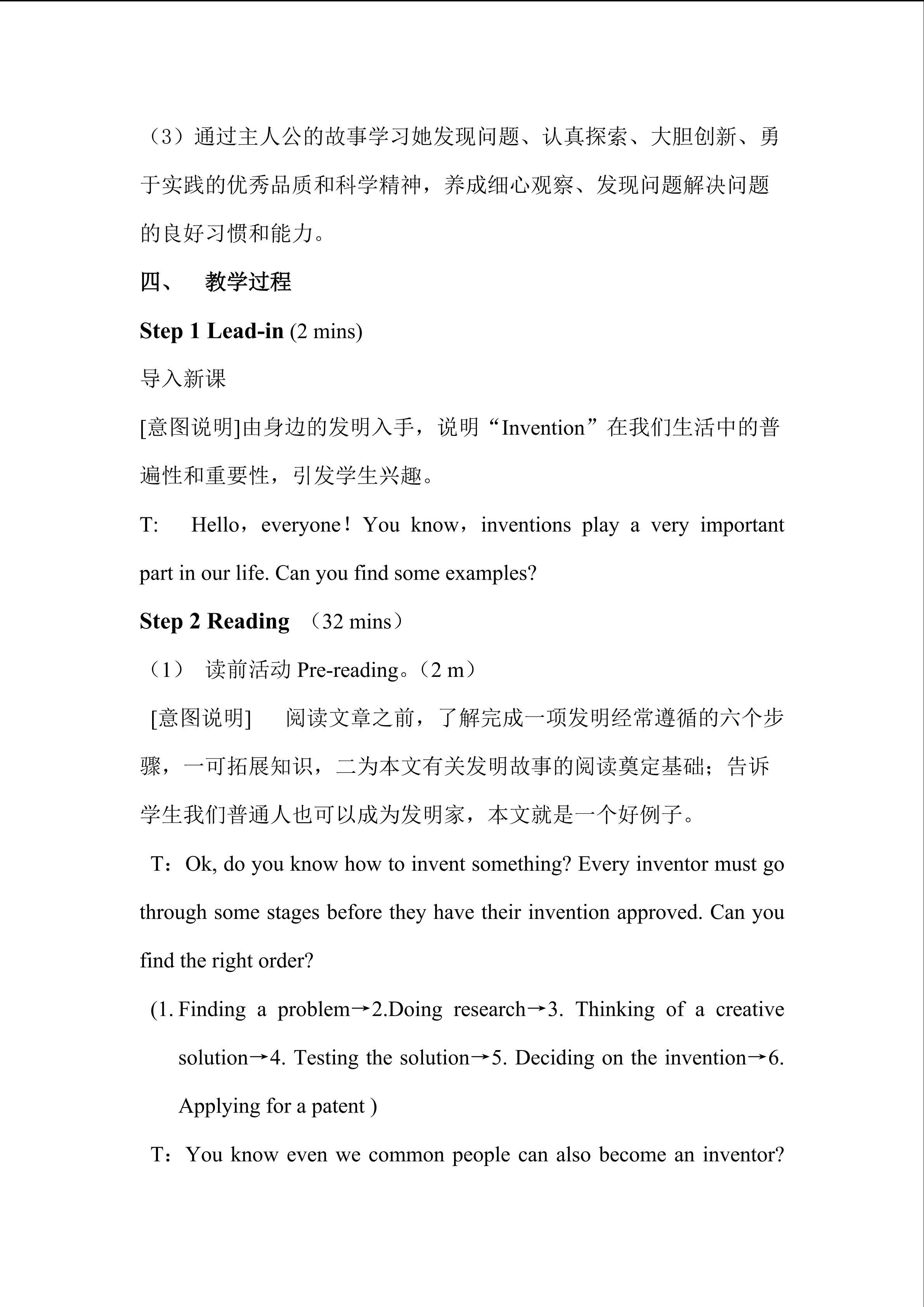 （3）通过主人公的故事学习她发现问题、认真探索、大胆创新、勇于实践的优秀品质和科学精神，养成细心观察、发现问题解决问题的良好习惯和能力。

四、 教学过程

Step 1 Lead-in (2 mins)

导入新课

[意图说明]由身边的发明入手，说明“Invention”在我们生活中的普遍性和重要性，引发学生兴趣。

T: Hello，everyone！You know，inventions play a very important part in our life. Can you find some examples?

Step 2 Reading （32 mins）

（1） 读前活动 Pre-reading。（2 m）

[意图说明] 阅读文章之前，了解完成一项发明经常遵循的六个步骤，一可拓展知识，二为本文有关发明故事的阅读奠定基础；告诉学生我们普通人也可以成为发明家，本文就是一个好例子。

T：Ok, do you know how to invent something? Every inventor must go through some stages before they have their invention approved. Can you find the right order?

(1. Finding a problem→2.Doing research→3. Thinking of a creative solution→4. Testing the solution→5. Deciding on the invention→6. Applying for a patent )

T：You know even we common people can also become an inventor?